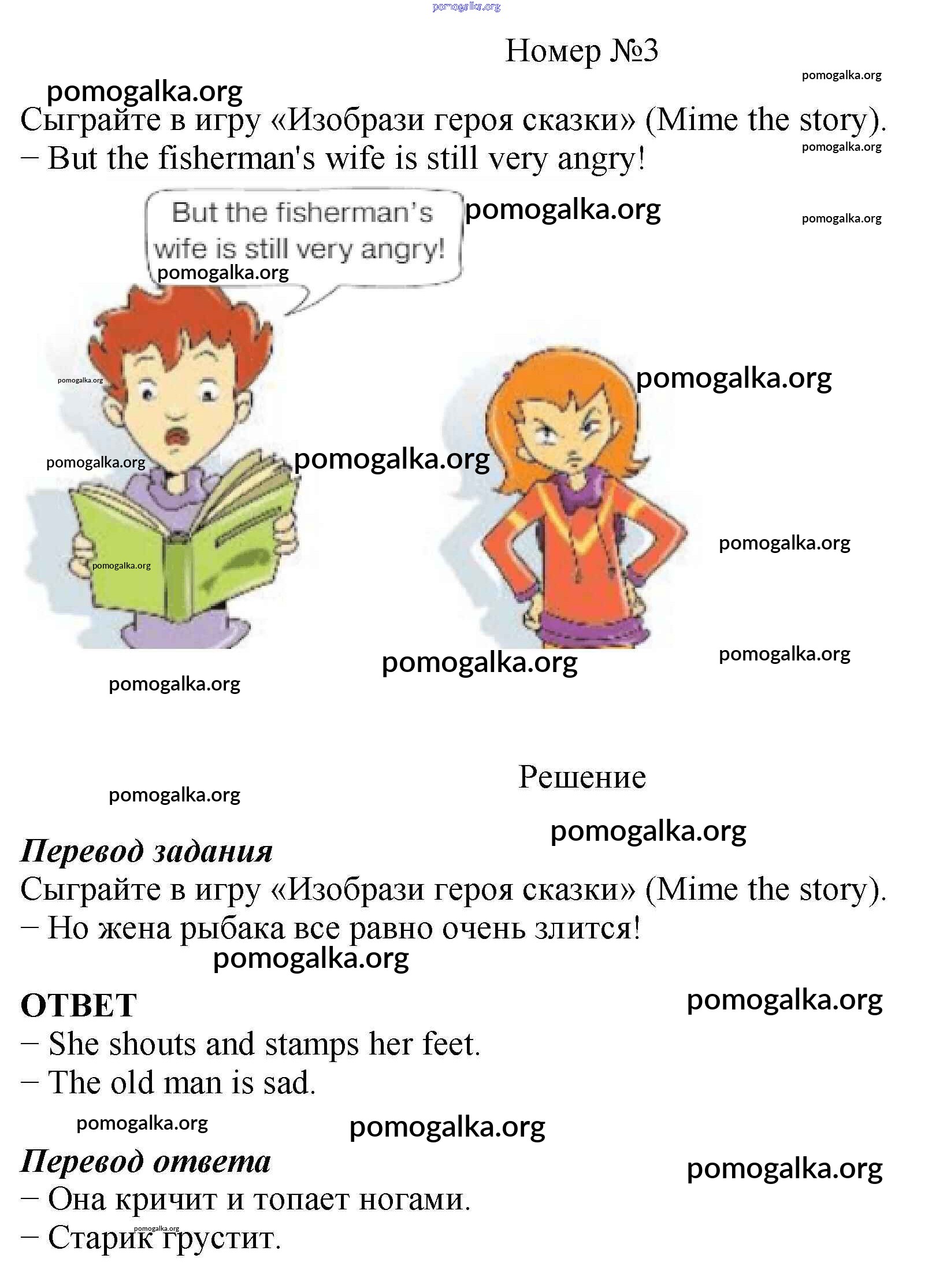 pomogalka.org

Номер №3

pomogalka.org

pomogalka.org

Сыграйте в игру «Изобрази героя сказки» (Mime the story).

pomogalka.org

– But the fisherman's wife is still very angry!

But the fisherman's wife is still very angry!

pomogalka.org

pomogalka.org

pomogalka.org

pomogalka.org

pomogalka.org

pomogalka.org

pomogalka.org

pomogalka.org

pomogalka.org

pomogalka.org

pomogalka.org

pomogalka.org

Решение

pomogalka.org

pomogalka.org

Перевод задания

Сыграйте в игру «Изобрази героя сказки» (Mime the story).

– Но жена рыбака все равно очень злится!

pomogalka.org

ОТВЕТ

pomogalka.org

– She shouts and stamps her feet.

– The old man is sad.

pomogalka.org

pomogalka.org

Перевод ответа

pomogalka.org

– Она кричит и топает ногами.

– Старик грустит.

pomogalka.org